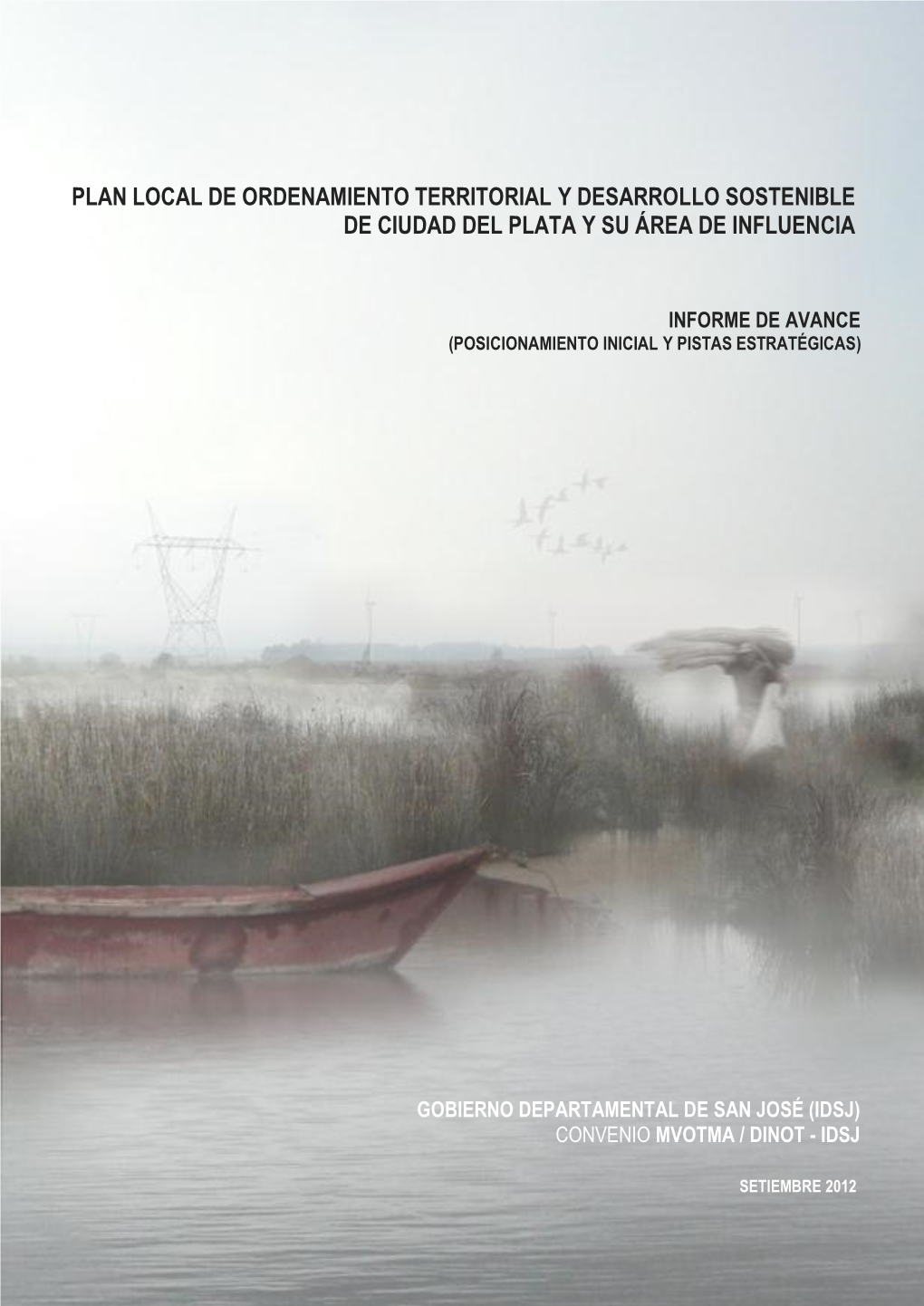 PLAN LOCAL DE ORDENAMIENTO TERRITORIAL Y DESARROLLO SOSTENIBLE DE CIUDAD DEL PLATA Y SU ÁREA DE INFLUENCIA

INFORME DE AVANCE
(POSICIONAMIENTO INICIAL Y PISTAS ESTRATÉGICAS)

GOBIERNO DEPARTAMENTAL DE SAN JOSÉ (IDSJ)
CONVENIO MVOTMA / DINOT - IDSJ

SETIEMBRE 2012